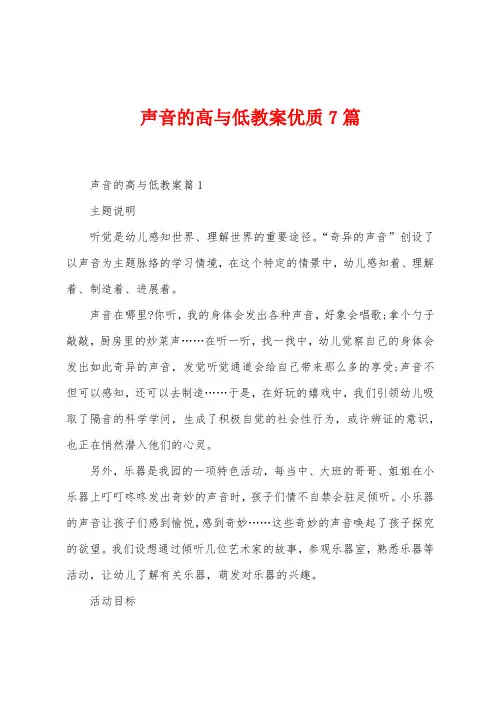 声音的高与低教案优质7篇

声音的高与低教案篇1

主题说明

听觉是幼儿感知世界、理解世界的重要途径。“奇异的声音”创设了以声音为主题脉络的学习情境，在这个特定的情景中，幼儿感知着、理解着、制造着、进展着。

声音在哪里?你听，我的身体会发出各种声音，好象会唱歌;拿个勺子敲敲，厨房里的炒菜声……在听一听，找一找中，幼儿觉察自己的身体会发出如此奇异的声音，发觉听觉通道会给自己带来那么多的享受;声音不但可以感知，还可以去制造……于是，在好玩的嬉戏中，我们引领幼儿吸取了隔音的科学学问，生成了积极自觉的社会性行为，或许辨证的意识，也正在悄然潜入他们的心灵。

另外，乐器是我园的一项特色活动，每当中、大班的哥哥、姐姐在小乐器上叮叮咚咚发出奇妙的声音时，孩子们情不自禁会驻足倾听。小乐器的声音让孩子们感到愉悦，感到奇妙……这些奇妙的声音唤起了孩子探究的欲望。我们设想通过倾听几位艺术家的故事，参观乐器室，熟悉乐器等活动，让幼儿了解有关乐器，萌发对乐器的兴趣。

活动目标